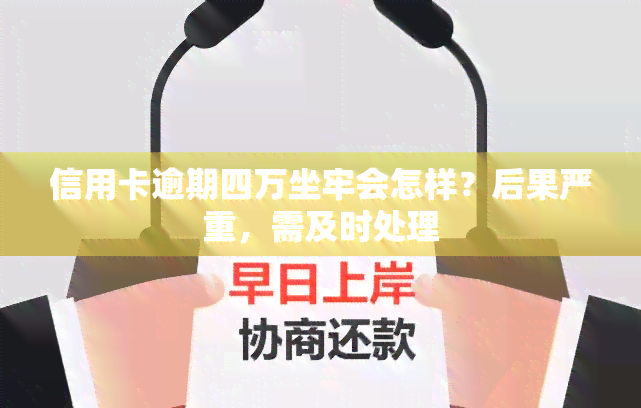 信用卡逾期四万坐牢会怎样？后果严重，需及时处理

早日上岸
协商还款